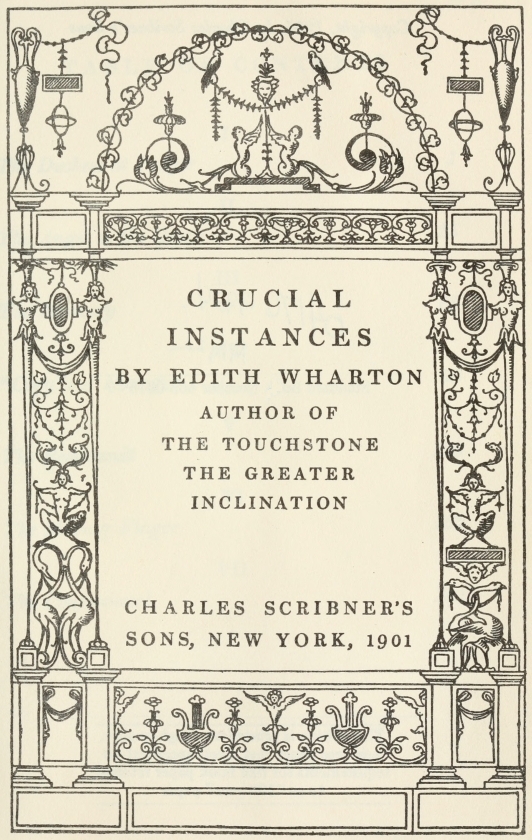 CRUCIAL
INSTANCES
BY EDITH WHARTON
AUTHOR OF
THE TOUCHSTONE
THE GREATER
INCLINATION

CHARLES SCRIBNER'S
SONS, NEW YORK, 1901